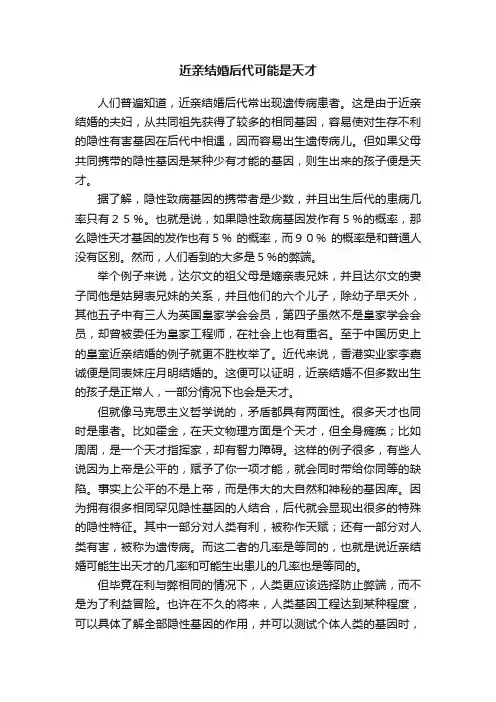 近亲结婚后代可能是天才

人们普遍知道，近亲结婚后代常出现遗传病患者。这是由于近亲结婚的夫妇，从共同祖先获得了较多的相同基因，容易使对生存不利的隐性有害基因在后代中相遇，因而容易出生遗传病儿。但如果父母共同携带的隐性基因是某种少有才能的基因，则生出来的孩子便是天才。

据了解，隐性致病基因的携带者是少数，并且出生后代的患病几率只有２５％。也就是说，如果隐性致病基因发作有５％的概率，那么隐性天才基因的发作也有５％ 的概率，而９０％ 的概率是和普通人没有区别。然而，人们看到的大多是５％的弊端。

举个例子来说，达尔文的祖父母是嫡亲表兄妹，并且达尔文的妻子同他是姑舅表兄妹的关系，并且他们的六个儿子，除幼子早夭外，其他五子中有三人为英国皇家学会会员，第四子虽然不是皇家学会会员，却曾被委任为皇家工程师，在社会上也有重名。至于中国历史上的皇室近亲结婚的例子就更不胜枚举了。近代来说，香港实业家李嘉诚便是同表妹庄月明结婚的。这便可以证明，近亲结婚不但多数出生的孩子是正常人，一部分情况下也会是天才。

但就像马克思主义哲学说的，矛盾都具有两面性。很多天才也同时是患者。比如霍金，在天文物理方面是个天才，但全身瘫痪；比如周周，是一个天才指挥家，却有智力障碍。这样的例子很多，有些人说因为上帝是公平的，赋予了你一项才能，就会同时带给你同等的缺陷。事实上公平的不是上帝，而是伟大的大自然和神秘的基因库。因为拥有很多相同罕见隐性基因的人结合，后代就会显现出很多的特殊的隐性特征。其中一部分对人类有利，被称作天赋；还有一部分对人类有害，被称为遗传病。而这二者的几率是等同的，也就是说近亲结婚可能生出天才的几率和可能生出患儿的几率也是等同的。

但毕竟在利与弊相同的情况下，人类更应该选择防止弊端，而不是为了利益冒险。也许在不久的将来，人类基因工程达到某种程度，可以具体了解全部隐性基因的作用，并可以测试个体人类的基因时，